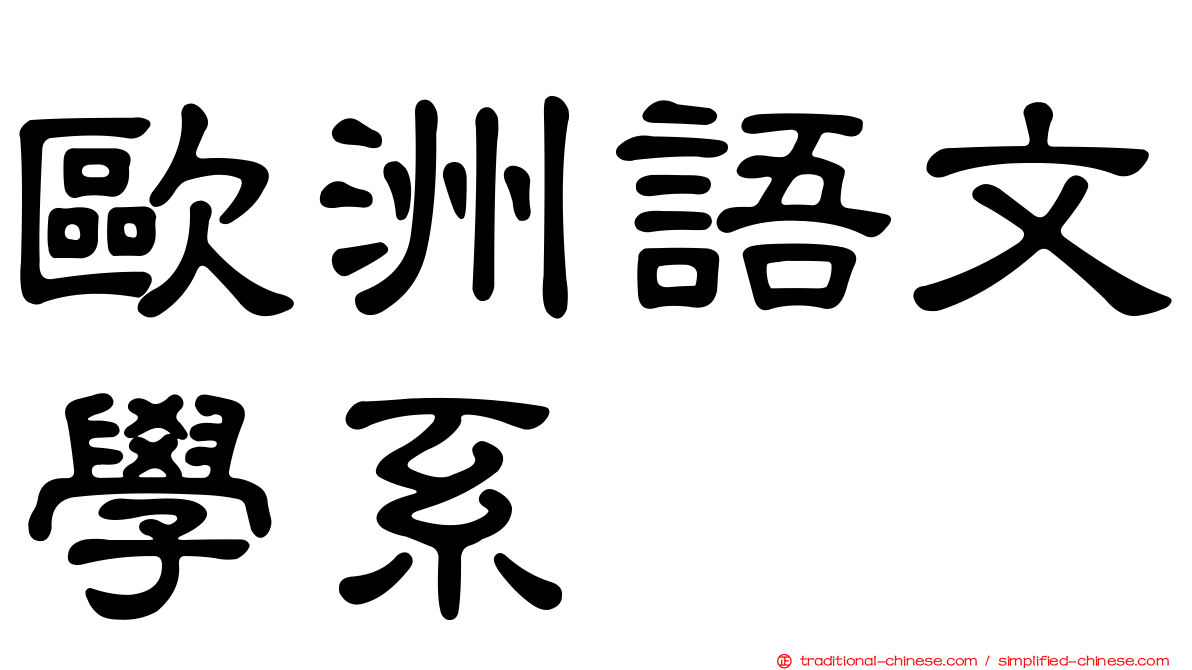 歐洲語文學系

traditional-chinese.com / simplified-chinese.com